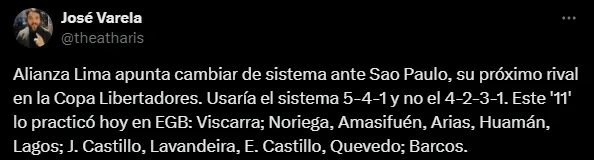 José Varela
@theatharis

Alianza Lima apunta cambiar de sistema ante Sao Paulo, su próximo rival en la Copa Libertadores. Usaría el sistema 5-4-1 y no el 4-2-3-1. Este '11' lo practicó hoy en EGB: Viscarra; Noriega, Amasifuén, Arias, Huamán, Lagos; J. Castillo, Lavandeira, E. Castillo, Quevedo; Barcos.